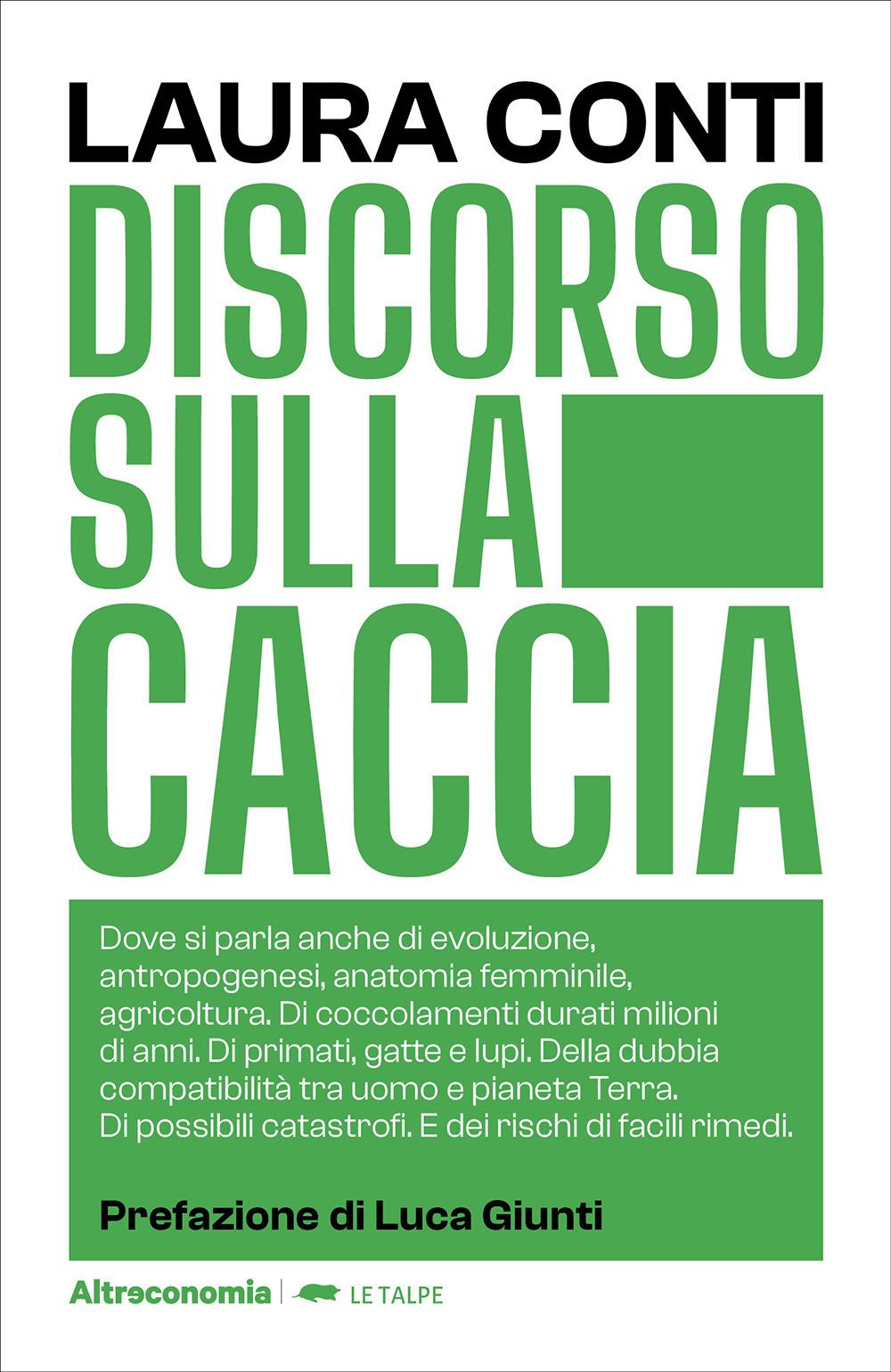 LAURA CONTI

DISCORSO SULLA CACCIA

Dove si parla anche di evoluzione, antropogenesi, anatomia femminile, agricoltura. Di coccolamenti durati milioni di anni. Di primati, gatte e lupi. Della dubbia compatibilità tra uomo e pianeta Terra. Di possibili catastrofi. E dei rischi di facili rimedi.

Prefazione di Luca Giunti

Altreconomia | LE TALPE